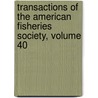 transactions of the american fisheries society, volume 40